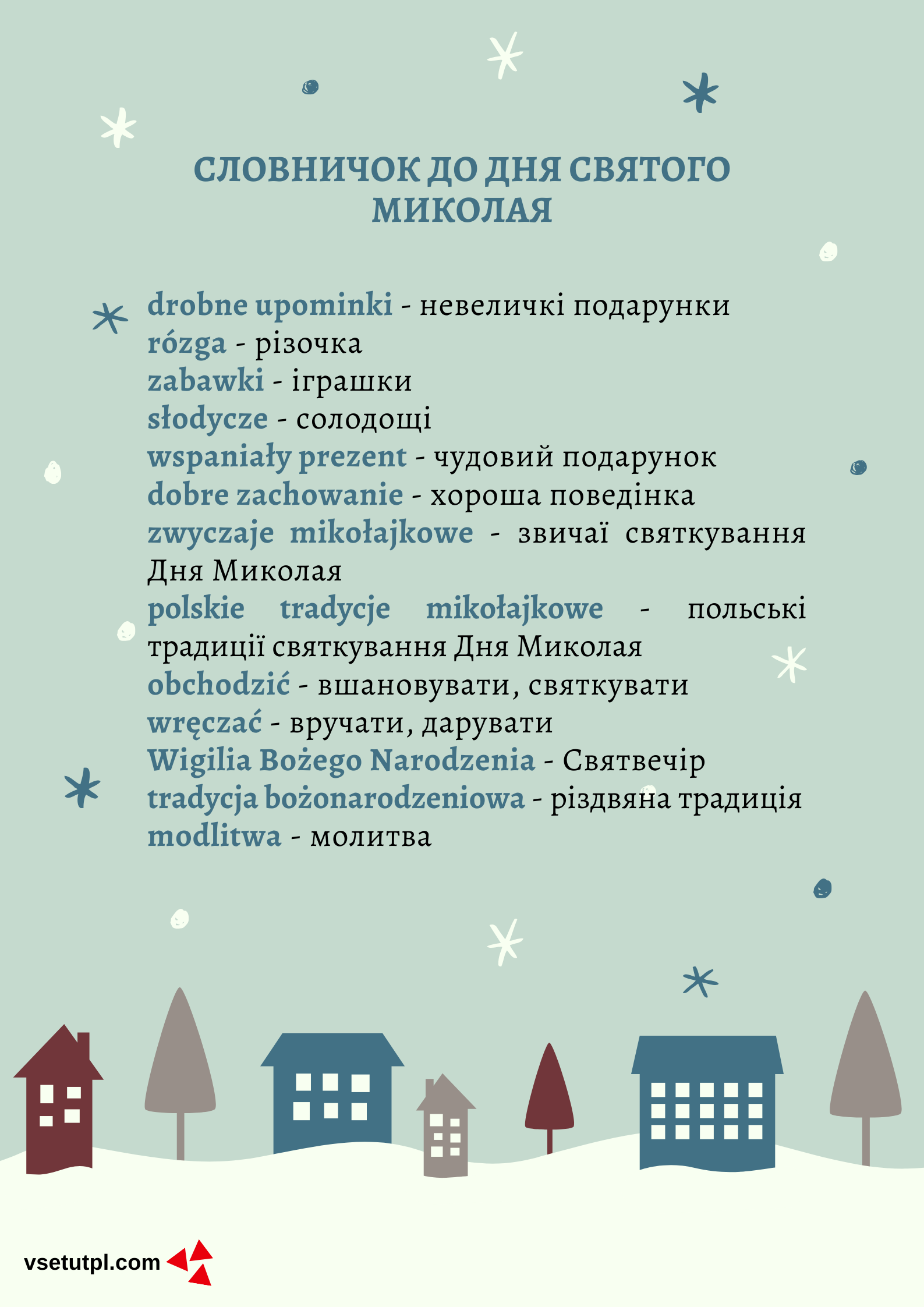 СЛОВНИЧОК ДО ДНЯ СВЯТОГО МИКОЛАЯ

drobne upominki - невеличкі подарунки
rózga - різочка
zabawki - іграшки
słodycze - солодощі
wspaniały prezent - чудовий подарунок
dobre zachowanie - хороша поведінка
zwyczaje mikołajkowe - звичаї святкування Дня Миколая
polskie tradycje mikołajkowe - польські традиції святкування Дня Миколая
obchodzić - вшановувати, святкувати
wręczać - вручати, дарувати
Wigilia Bożego Narodzenia - Святвечір
tradycja bożonarodzeniowa - різдвяна традиція
modlitwa - молитва

vsetutpl.com